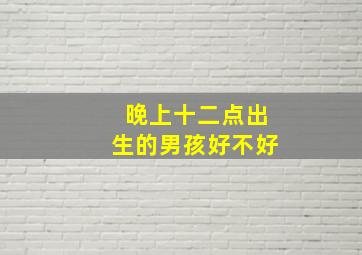 晚上十二点出生的男孩好不好